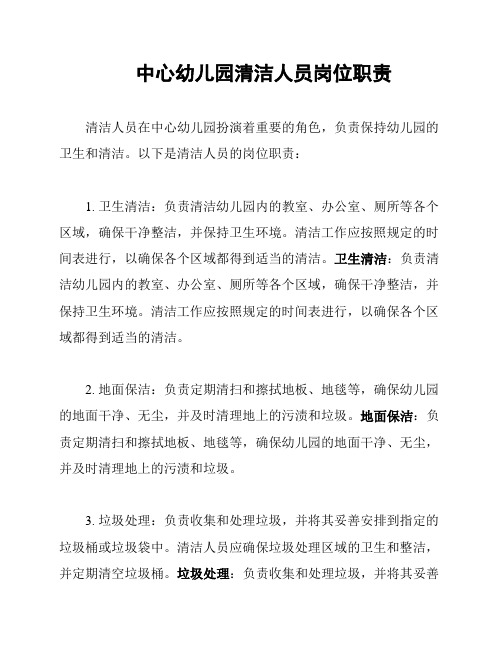 中心幼儿园清洁人员岗位职责

清洁人员在中心幼儿园扮演着重要的角色，负责保持幼儿园的卫生和清洁。以下是清洁人员的岗位职责：

1. 卫生清洁：负责清洁幼儿园内的教室、办公室、厕所等各个区域，确保干净整洁，并保持卫生环境。清洁工作应按照规定的时间表进行，以确保各个区域都得到适当的清洁。卫生清洁：负责清洁幼儿园内的教室、办公室、厕所等各个区域，确保干净整洁，并保持卫生环境。清洁工作应按照规定的时间表进行，以确保各个区域都得到适当的清洁。

2. 地面保洁：负责定期清扫和擦拭地板、地毯等，确保幼儿园的地面干净、无尘，并及时清理地上的污渍和垃圾。地面保洁：负责定期清扫和擦拭地板、地毯等，确保幼儿园的地面干净、无尘，并及时清理地上的污渍和垃圾。

3. 垃圾处理：负责收集和处理垃圾，并将其妥善安排到指定的垃圾桶或垃圾袋中。清洁人员应确保垃圾处理区域的卫生和整洁，并定期清空垃圾桶。垃圾处理：负责收集和处理垃圾，并将其妥善